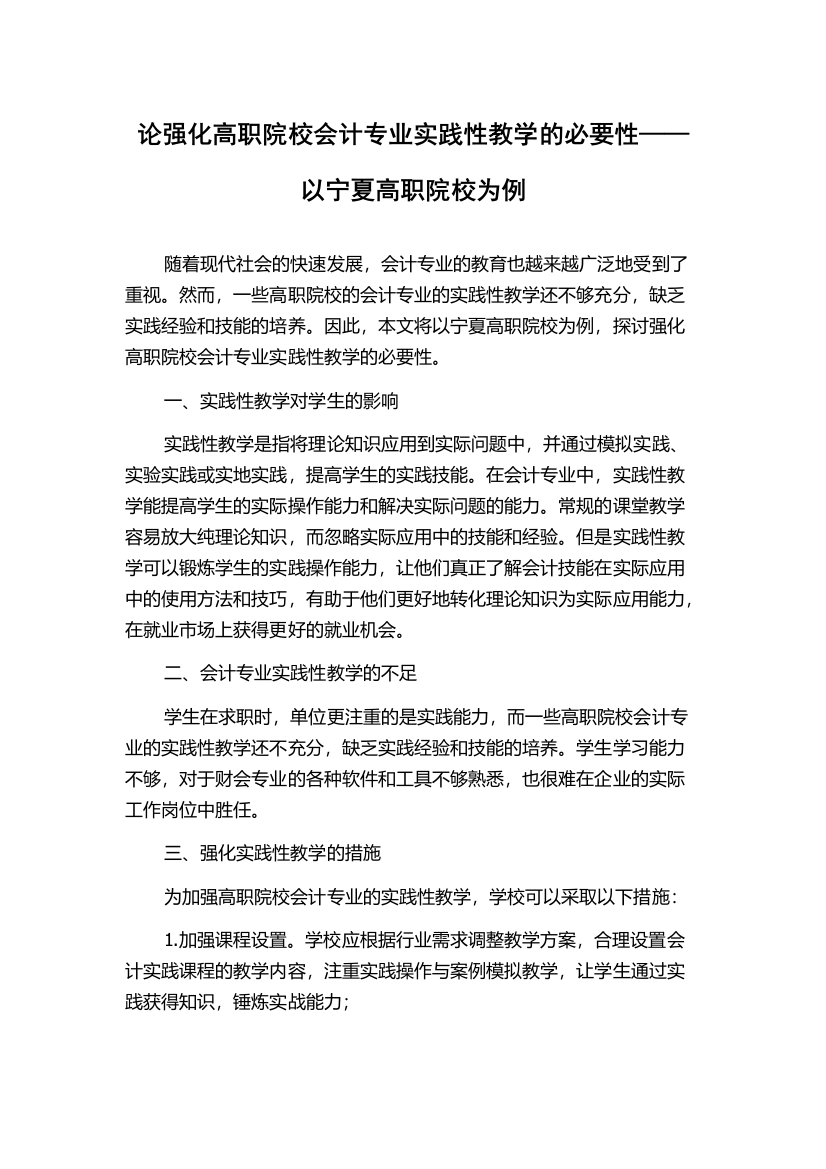 论强化高职院校会计专业实践性教学的必要性——以宁夏高职院校为例

随着现代社会的快速发展，会计专业的教育也越来越广泛地受到了重视。然而，一些高职院校的会计专业的实践性教学还不够充分，缺乏实践经验和技能的培养。因此，本文将以宁夏高职院校为例，探讨强化高职院校会计专业实践性教学的必要性。

一、实践性教学对学生的影响

实践性教学是指将理论知识应用到实际问题中，并通过模拟实践、实验实践或实地实践，提高学生的实践技能。在会计专业中，实践性教学能提高学生的实际操作能力和解决实际问题的能力。常规的课堂教学容易放大纯理论知识，而忽略实际应用中的技能和经验。但是实践性教学可以锻炼学生的实践操作能力，让他们真正了解会计技能在实际应用中的使用方法和技巧，有助于他们更好地转化理论知识为实际应用能力，在就业市场上获得更好的就业机会。

二、会计专业实践性教学的不足

学生在求职时，单位更注重的是实践能力，而一些高职院校会计专业的实践性教学还不充分，缺乏实践经验和技能的培养。学生学习能力不够，对于财会专业的各种软件和工具不够熟悉，也很难在企业的实际工作岗位中胜任。

三、强化实践性教学的措施

为加强高职院校会计专业的实践性教学，学校可以采取以下措施：

1.加强课程设置。学校应根据行业需求调整教学方案，合理设置会计实践课程的教学内容，注重实践操作与案例模拟教学，让学生通过实践获得知识，锤炼实战能力；